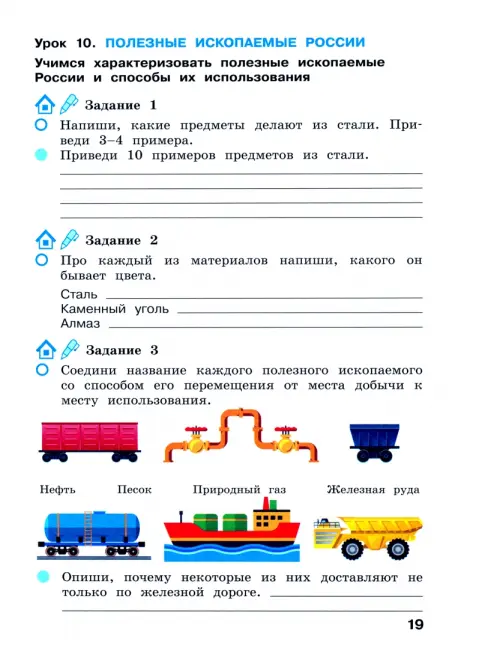 Урок 10. ПОЛЕЗНЫЕ ИСКОПАЕМЫЕ РОССИИ

Учимся характеризовать полезные ископаемые России и способы их использования

Задание 1

Напиши, какие предметы делают из стали. Приведи 3–4 примера.

Приведи 10 примеров предметов из стали.

Задание 2

Про каждый из материалов напиши, какого он бывает цвета.

Сталь

Каменный уголь

Алмаз

Задание 3

Соедини название каждого полезного ископаемого со способом его перемещения от места добычи к месту использования.

Нефть Песок Природный газ Железная руда

Опиши, почему некоторые из них доставляют не только по железной дороге.

19